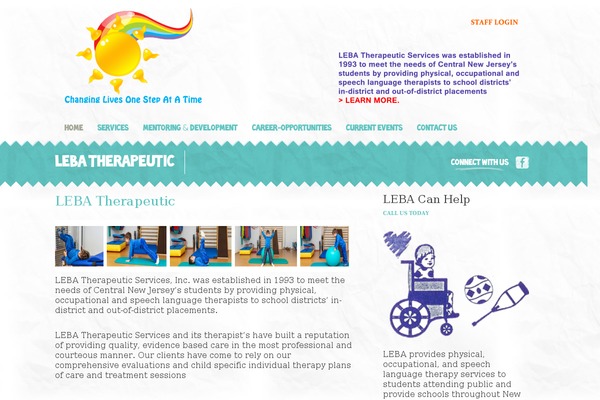 Changing Lives One Step At A Time

STAFF LOGIN

LEBA Therapeutic Services was established in 1993 to meet the needs of Central New Jersey's students by providing physical, occupational and speech language therapists to school districts' in-district and out-of-district placements
> LEARN MORE.

HOME SERVICES MENTORING & DEVELOPMENT CAREER-OPPORTUNITIES CURRENT EVENTS CONTACT US

LEBA THERAPEUTIC

CONNECT WITH US

LEBA Therapeutic

LEBA Therapeutic Services, Inc. was established in 1993 to meet the needs of Central New Jersey's students by providing physical, occupational and speech language therapists to school districts' in-district and out-of-district placements.

LEBA Therapeutic Services and its therapist's have built a reputation of providing quality, evidence based care in the most professional and courteous manner. Our clients have come to rely on our comprehensive evaluations and child specific individual therapy plans of care and treatment sessions

LEBA Can Help

CALL US TODAY

LEBA provides physical, occupational, and speech language therapy services to students attending public and provide schools throughout New